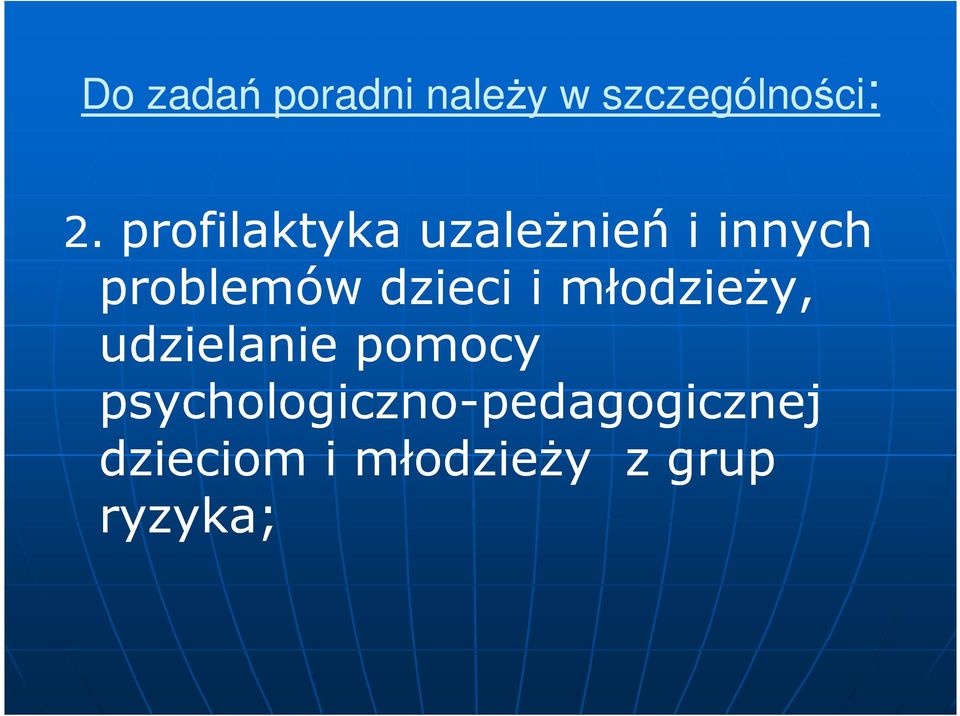 Do zadań poradni należy w szczególności:

2. profilaktyka uzależnień i innych problemów dzieci i młodzieży, udzielanie pomocy psychologiczno-pedagogicznej dzieciom i młodzieży z grup ryzyka;